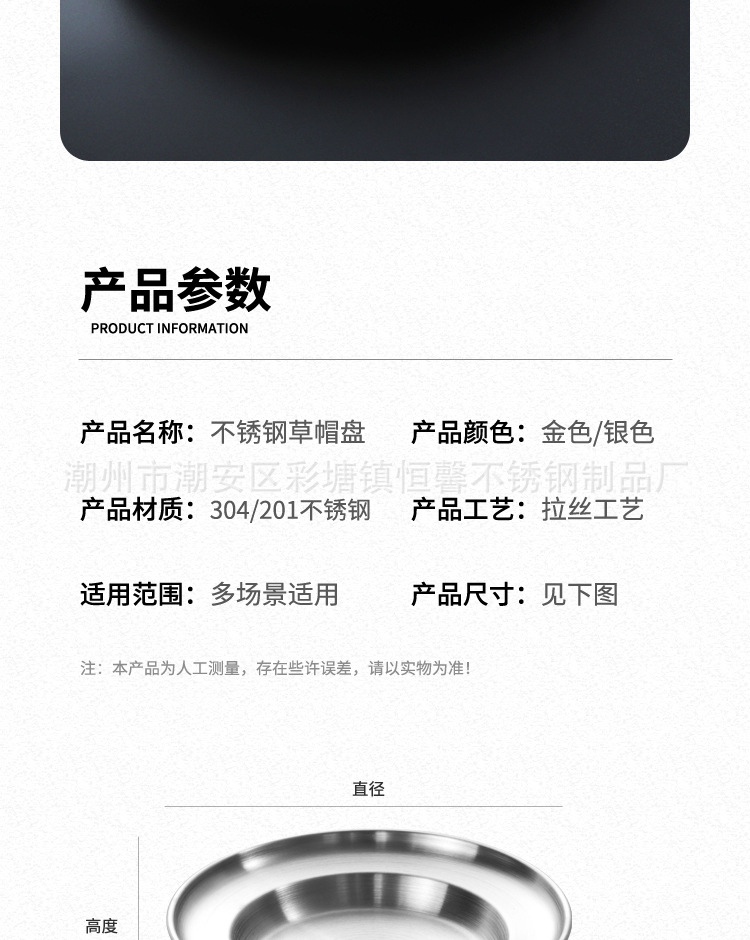 产品参数
PRODUCT INFORMATION

产品名称：不锈钢草帽盘 产品颜色：金色/银色

产品材质：304/201不锈钢 产品工艺：拉丝工艺

适用范围：多场景适用 产品尺寸：见下图

注：本产品为人工测量，存在些许误差，请以实物为准！

直径

高度

潮州市潮安区彩塘镇恒馨不锈钢制品厂